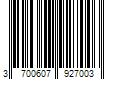 3 700607 927003